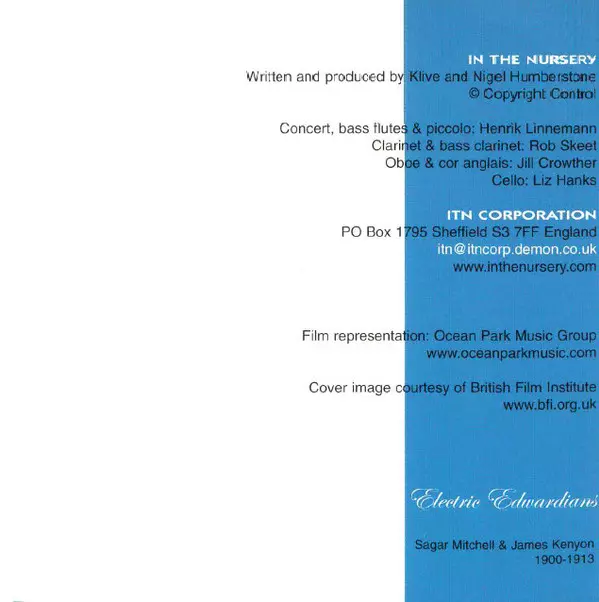 IN THE NURSERY
Written and produced by Klive and Nigel Humberstone
© Copyright Control

Concert, bass flutes & piccolo: Henrik Linnemann
Clarinet & bass clarinet: Rob Skeet
Oboe & cor anglais: Jill Crowther
Cello: Liz Hanks

ITN CORPORATION
PO Box 1795 Sheffield S3 7FF England
itn@itncorp.demon.co.uk
www.inthenursery.com

Film representation: Ocean Park Music Group
www.oceanparkmusic.com

Cover image courtesy of British Film Institute
www.bfi.org.uk

Electric Edwardians

Sagar Mitchell & James Kenyon
1900-1913